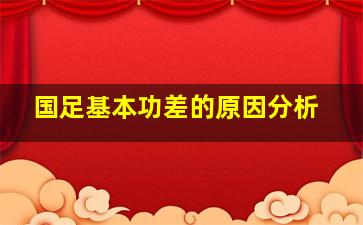 国足基本功差的原因分析